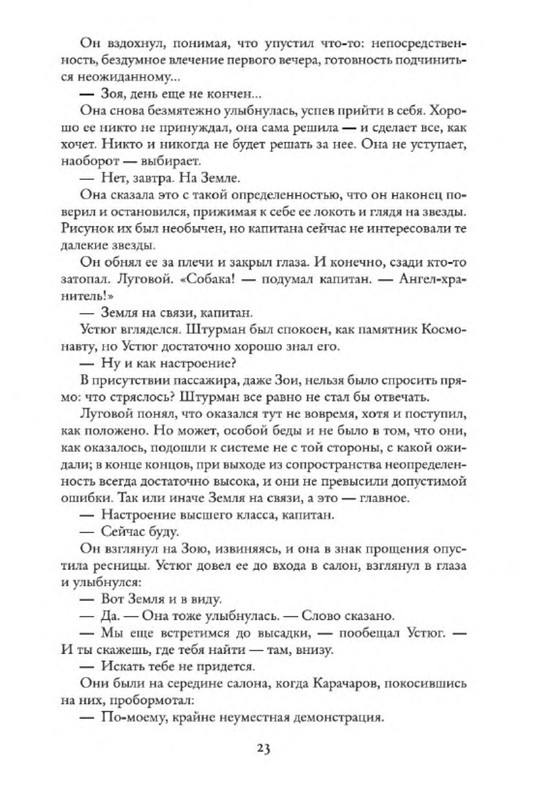 Он вздохнул, понимая, что упустил что-то: непосредственность, бездумное влечение первого вечера, готовность подчиниться неожиданному...

— Зоя, день еще не кончен...

Она снова безмятежно улыбнулась, успев прийти в себя. Хорошо ее никто не принуждал, она сама решила — и сделает все, как хочет. Никто и никогда не будет решать за нее. Она не уступает, наоборот — выбирает.

— Нет, завтра. На Земле.

Она сказала это с такой определенностью, что он наконец поверил и остановился, прижимая к себе ее локоть и глядя на звезды. Рисунок их был необычен, но капитана сейчас не интересовали те далекие звезды.

Он обнял ее за плечи и закрыл глаза. И конечно, сзади кто-то затопал. Луговой. «Собака! — подумал капитан. — Ангел-хранитель!»

— Земля на связи, капитан.

Устюг вгляделся. Штурман был спокоен, как памятник Космонавту, но Устюг достаточно хорошо знал его.

— Ну и как настроение?

В присутствии пассажира, даже Зои, нельзя было спросить прямо: что стряслось? Штурман все равно не стал бы отвечать.

Луговой понял, что оказался тут не вовремя, хотя и поступил, как положено. Но может, особой беды и не было в том, что они, как оказалось, подошли к системе не с той стороны, с какой ожидали; в конце концов, при выходе из сопространства неопределенность всегда достаточно высока, и они не превысили допустимой ошибки. Так или иначе Земля на связи, а это — главное.

— Настроение высшего класса, капитан.

— Сейчас буду.

Он взглянул на Зою, извиняясь, и она в знак прощения опустила ресницы. Устюг довел ее до входа в салон, взглянул в глаза и улыбнулся:

— Вот Земля и в виду.

— Да. — Она тоже улыбнулась. — Слово сказано.

— Мы еще встретимся до высадки, — пообещал Устюг. — И ты скажешь, где тебя найти — там, внизу.

— Искать тебе не придется.

Они были на середине салона, когда Карачаров, покосившись на них, пробормотал:

— По-моему, крайне неуместная демонстрация.

23